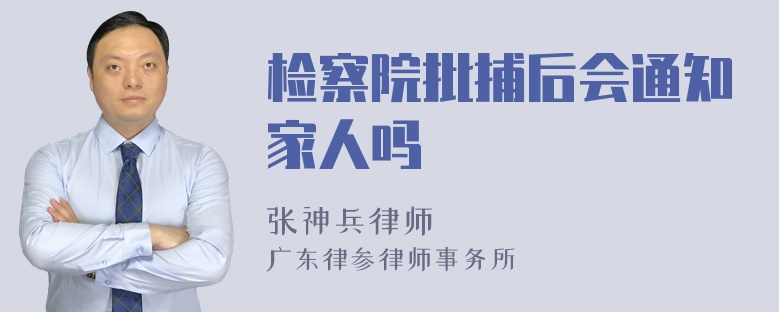 检察院批捕后会通知家人吗

张神兵律师
广东律参律师事务所